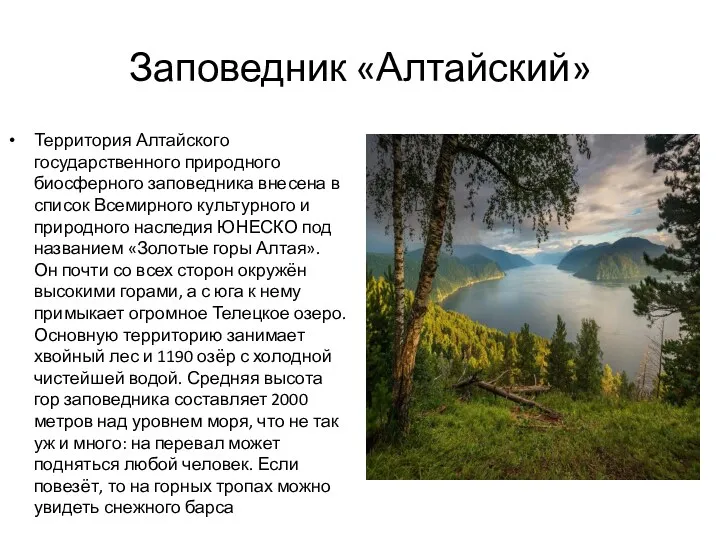 Заповедник «Алтайский»

• Территория Алтайского государственного природного биосферного заповедника внесена в список Всемирного культурного и природного наследия ЮНЕСКО под названием «Золотые горы Алтая». Он почти со всех сторон окружён высокими горами, а с юга к нему примыкает огромное Телецкое озеро. Основную территорию занимает хвойный лес и 1190 озёр с холодной чистейшей водой. Средняя высота гор заповедника составляет 2000 метров над уровнем моря, что не так уж и много: на перевал может подняться любой человек. Если повезёт, то на горных тропах можно увидеть снежного барса